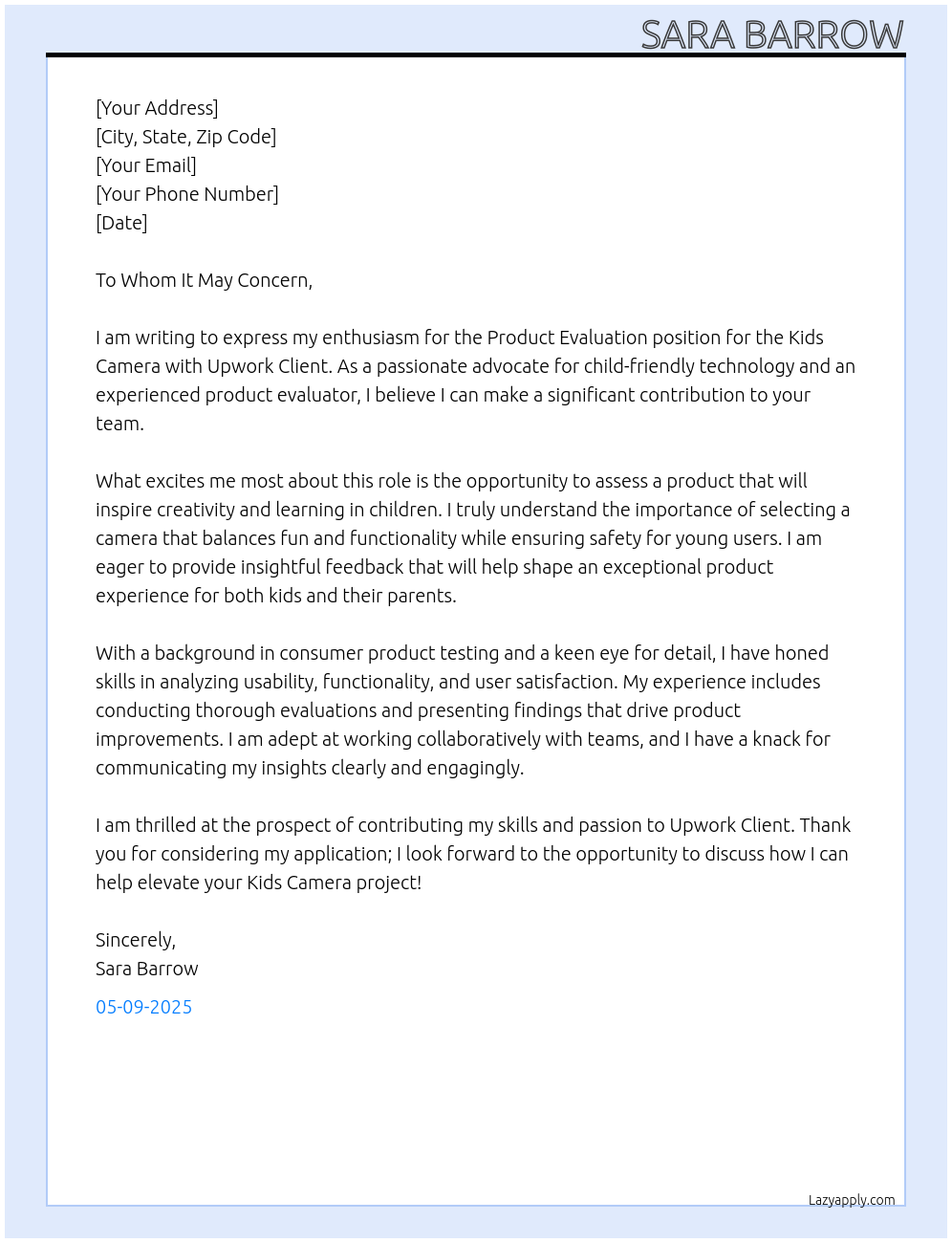 SARA BARROW

[Your Address]
[City, State, Zip Code]
[Your Email]
[Your Phone Number]
[Date]

To Whom It May Concern,

I am writing to express my enthusiasm for the Product Evaluation position for the Kids Camera with Upwork Client. As a passionate advocate for child-friendly technology and an experienced product evaluator, I believe I can make a significant contribution to your team.

What excites me most about this role is the opportunity to assess a product that will inspire creativity and learning in children. I truly understand the importance of selecting a camera that balances fun and functionality while ensuring safety for young users. I am eager to provide insightful feedback that will help shape an exceptional product experience for both kids and their parents.

With a background in consumer product testing and a keen eye for detail, I have honed skills in analyzing usability, functionality, and user satisfaction. My experience includes conducting thorough evaluations and presenting findings that drive product improvements. I am adept at working collaboratively with teams, and I have a knack for communicating my insights clearly and engagingly.

I am thrilled at the prospect of contributing my skills and passion to Upwork Client. Thank you for considering my application; I look forward to the opportunity to discuss how I can help elevate your Kids Camera project!

Sincerely,
Sara Barrow

05-09-2025

Lazyapply.com